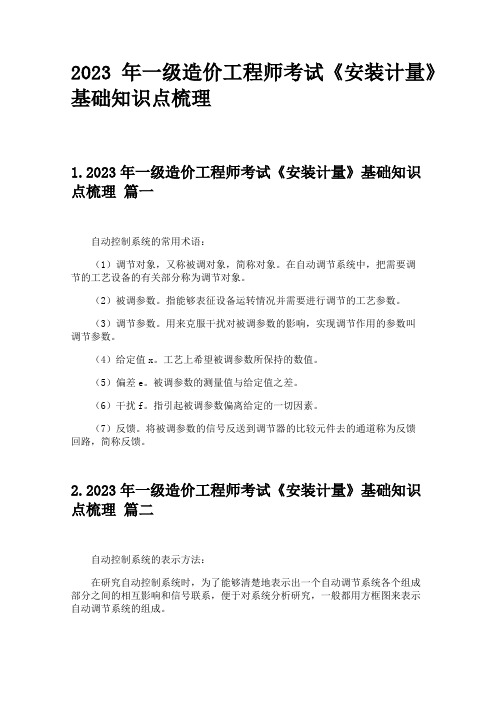 2023 年一级造价工程师考试《安装计量》基础知识点梳理

1.2023 年一级造价工程师考试《安装计量》基础知识点梳理 篇一

自动控制系统的常用术语：

（1）调节对象，又称被调对象，简称对象。在自动调节系统中，把需要调节的工艺设备的有关部分称为调节对象。

（2）被调参数。指能够表征设备运转情况并需要进行调节的工艺参数。

（3）调节参数。用来克服干扰对被调参数的影响，实现调节作用的参数叫调节参数。

（4）给定值 x。工艺上希望被调参数所保持的数值。

（5）偏差 e。被调参数的测量值与给定值之差。

（6）干扰 f。指引起被调参数偏离给定的一切因素。

（7）反馈。将被调参数的信号反送到调节器的比较元件去的通道称为反馈回路，简称反馈。

2.2023 年一级造价工程师考试《安装计量》基础知识点梳理 篇二

自动控制系统的表示方法：

在研究自动控制系统时，为了能够清楚地表示出一个自动调节系统各个组成部分之间的相互影响和信号联系，便于对系统分析研究，一般都用方框图来表示自动调节系统的组成。